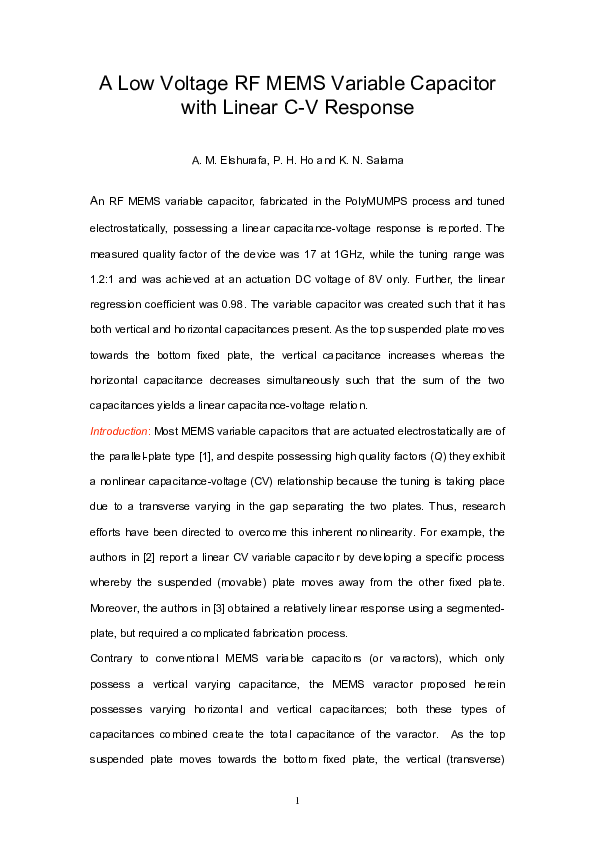 A Low Voltage RF MEMS Variable Capacitor with Linear C-V Response

A. M. Elshurafa, P. H. Ho and K. N. Salama

An RF MEMS variable capacitor, fabricated in the PolyMUMPS process and tuned electrostatically, possessing a linear capacitance-voltage response is reported. The measured quality factor of the device was 17 at 1GHz, while the tuning range was 1.2:1 and was achieved at an actuation DC voltage of 8V only. Further, the linear regression coefficient was 0.98. The variable capacitor was created such that it has both vertical and horizontal capacitances present. As the top suspended plate moves towards the bottom fixed plate, the vertical capacitance increases whereas the horizontal capacitance decreases simultaneously such that the sum of the two capacitances yields a linear capacitance-voltage relation.

Introduction: Most MEMS variable capacitors that are actuated electrostatically are of the parallel-plate type [1], and despite possessing high quality factors (Q) they exhibit a nonlinear capacitance-voltage (CV) relationship because the tuning is taking place due to a transverse varying in the gap separating the two plates. Thus, research efforts have been directed to overcome this inherent nonlinearity. For example, the authors in [2] report a linear CV variable capacitor by developing a specific process whereby the suspended (movable) plate moves away from the other fixed plate. Moreover, the authors in [3] obtained a relatively linear response using a segmented-plate, but required a complicated fabrication process.

Contrary to conventional MEMS variable capacitors (or varactors), which only possess a vertical varying capacitance, the MEMS varactor proposed herein possesses varying horizontal and vertical capacitances; both these types of capacitances combined create the total capacitance of the varactor. As the top suspended plate moves towards the bottom fixed plate, the vertical (transverse)

1